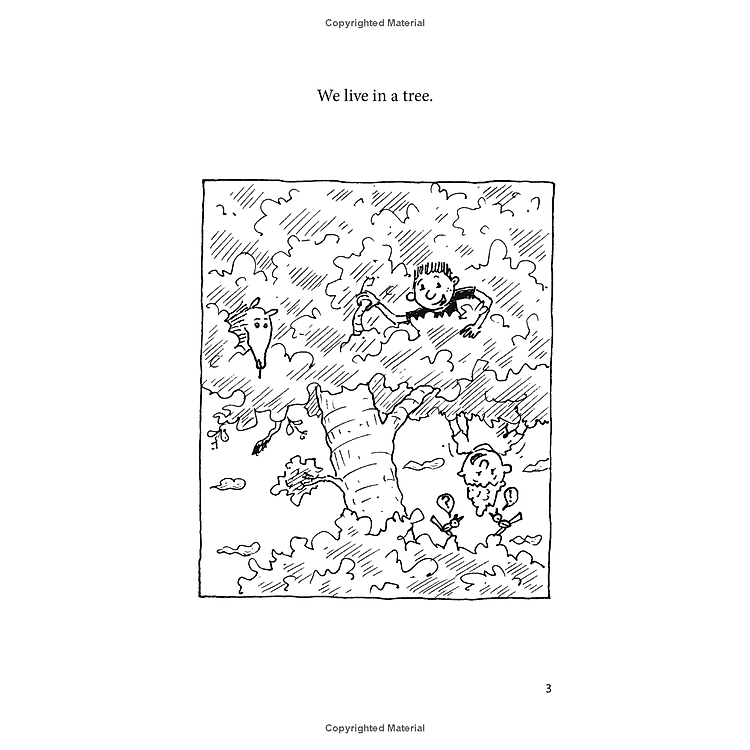 Copyrighted Material

We live in a tree.

?

!

3

Copyrighted Material